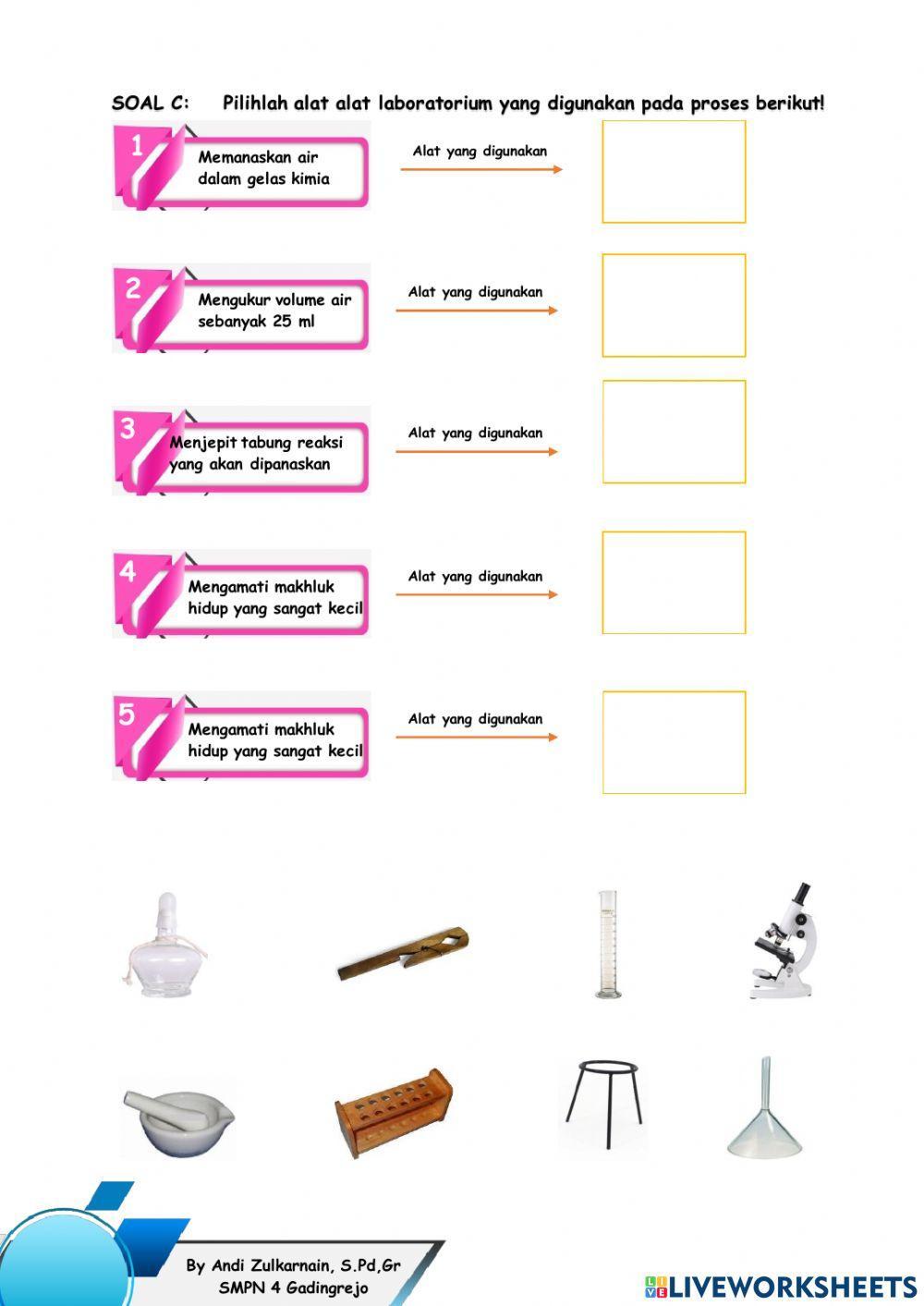 SOAL C: Pilihlah alat alat laboratorium yang digunakan pada proses berikut!

1 Memanaskan air dalam gelas kimia

Alat yang digunakan

2 Mengukur volume air sebanyak 25 ml

Alat yang digunakan

3 Menjepit tabung reaksi yang akan dipanaskan

Alat yang digunakan

4 Mengamati makhluk hidup yang sangat kecil

Alat yang digunakan

5 Mengamati makhluk hidup yang sangat kecil

Alat yang digunakan

By Andi Zulkarnain, S.Pd,Gr
SMPN 4 Gadingrejo

LIVEWORKSHEETS